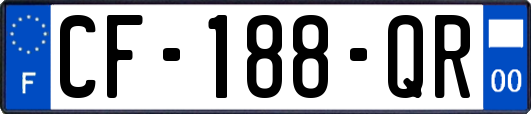 F
CF-188-QR
00